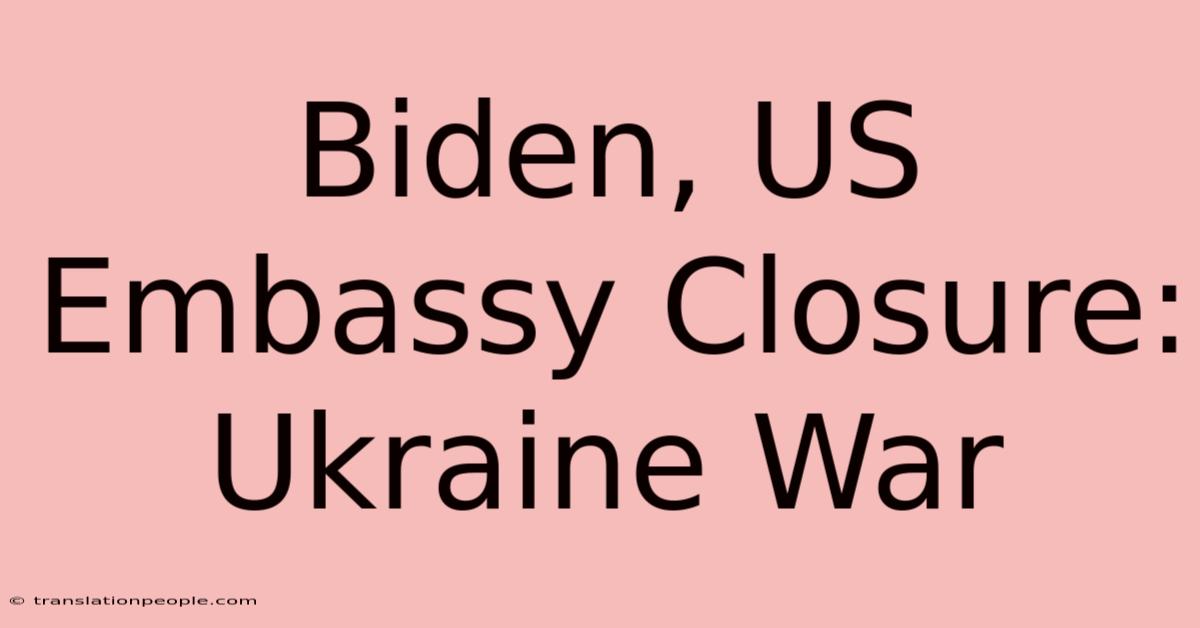 Biden, US Embassy Closure: Ukraine War

© translationpeople.com